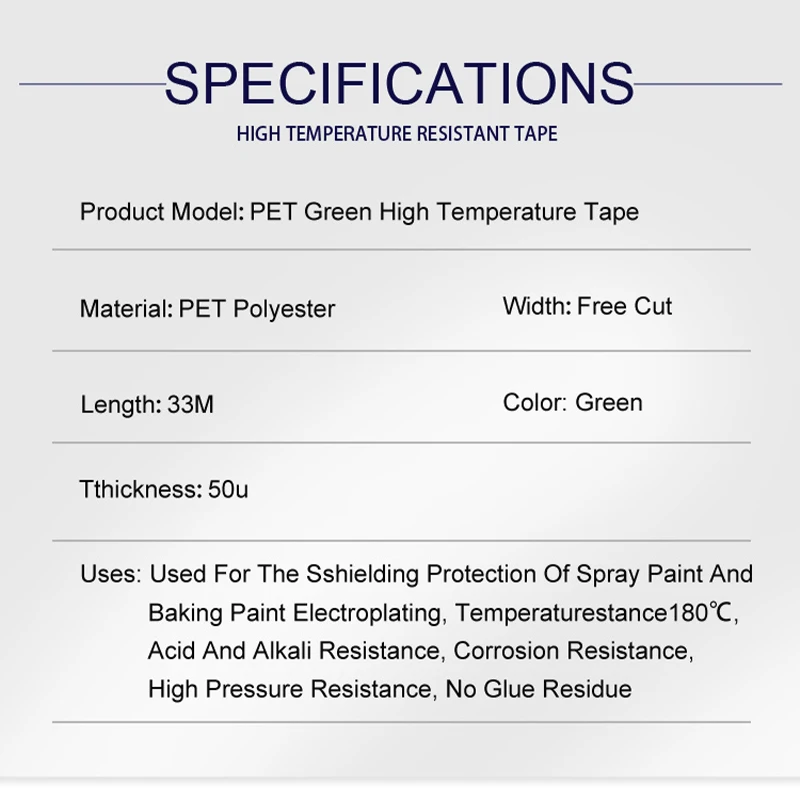 SPECIFICATIONS

HIGH TEMPERATURE RESISTANT TAPE

Product Model: PET Green High Temperature Tape

Material: PET Polyester

Width: Free Cut

Length: 33M

Color: Green

Tthickness: 50u

Uses: Used For The Sshielding Protection Of Spray Paint And Baking Paint Electroplating, Temperaturestance180℃, Acid And Alkali Resistance, Corrosion Resistance, High Pressure Resistance, No Glue Residue